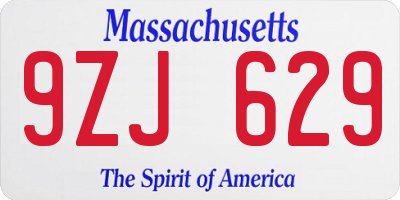 Massachusetts

9ZJ 629

The Spirit of America